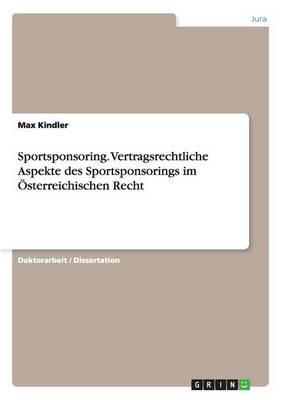 Jura

Max Kindler

Sportsponsoring. Vertragsrechtliche Aspekte des Sportsponsorings im Österreichischen Recht

Doktorarbeit / Dissertation

GRIN